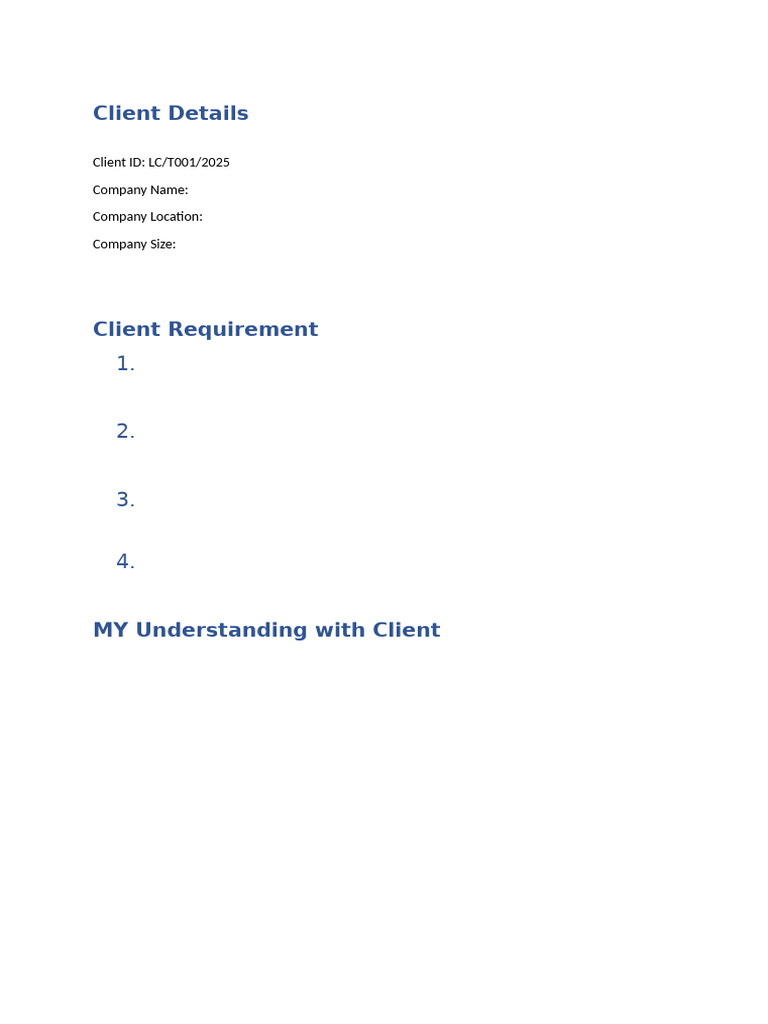 Client Details

Client ID: LC/T001/2025
Company Name:
Company Location:
Company Size:

Client Requirement

1.

2.

3.

4.

MY Understanding with Client